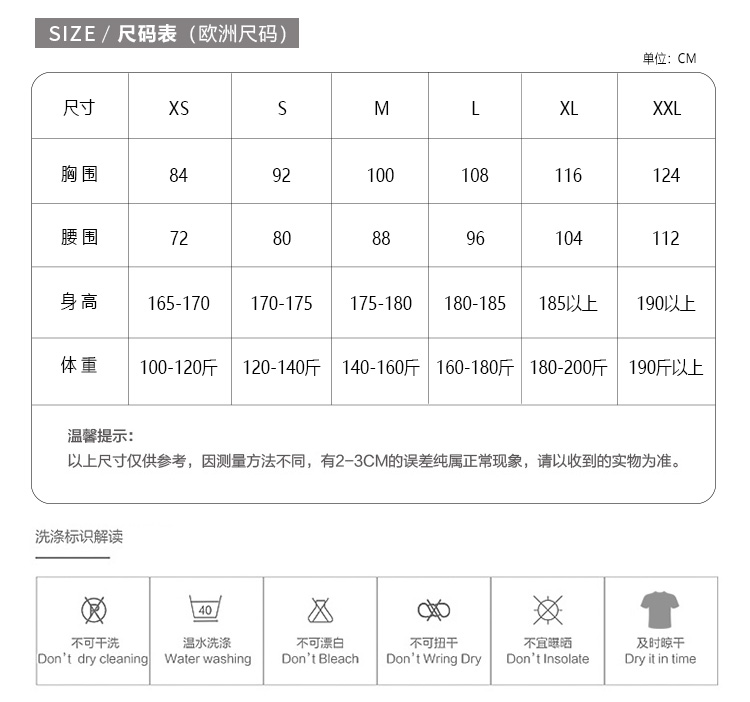 SIZE / 尺码表（欧洲尺码）

单位：CM

| 尺寸 | XS | S | M | L | XL | XXL |
|---|---|---|---|---|---|---|
| 胸围 | 84 | 92 | 100 | 108 | 116 | 124 |
| 腰围 | 72 | 80 | 88 | 96 | 104 | 112 |
| 身高 | 165-170 | 170-175 | 175-180 | 180-185 | 185以上 | 190以上 |
| 体重 | 100-120斤 | 120-140斤 | 140-160斤 | 160-180斤 | 180-200斤 | 190斤以上 |

温馨提示：
以上尺寸仅供参考，因测量方法不同，有2-3CM的误差纯属正常现象，请以收到的实物为准。

洗涤标识解读

P
不可干洗
Don't dry cleaning

40
温水洗涤
Water washing

不可漂白
Don't Bleach

不可扭干
Don't Wring Dry

不宜曝晒
Don't Insolate

及时晾干
Dry it in time